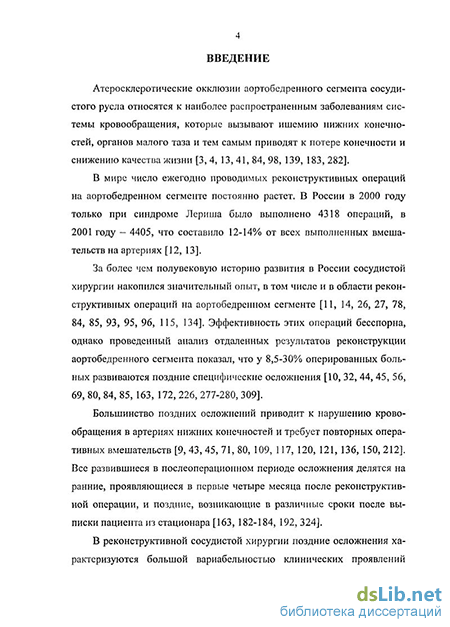 4

ВВЕДЕНИЕ

Атеросклеротические окклюзии аортобедренного сегмента сосудистого русла относятся к наиболее распространенным заболеваниям системы кровообращения, которые вызывают ишемию нижних конечностей, органов малого таза и тем самым приводят к потере конечности и снижению качества жизни [3, 4, 13, 41, 84, 98, 139, 183, 282].

В мире число ежегодно проводимых реконструктивных операций на аортобедренном сегменте постоянно растет. В России в 2000 году только при синдроме Лериша было выполнено 4318 операций, в 2001 году – 4405, что составило 12-14% от всех выполненных вмешательств на артериях [12, 13].

За более чем полувековую историю развития в России сосудистой хирургии накопился значительный опыт, в том числе и в области реконструктивных операций на аортобедренном сегменте [11, 14, 26, 27, 78, 84, 85, 93, 95, 96, 115, 134]. Эффективность этих операций бесспорна, однако проведенный анализ отдаленных результатов реконструкции аортобедренного сегмента показал, что у 8,5-30% оперированных больных развиваются поздние специфические осложнения [10, 32, 44, 45, 56, 69, 80, 84, 85, 163, 172, 226, 277-280, 309].

Большинство поздних осложнений приводит к нарушению кровообращения в артериях нижних конечностей и требует повторных оперативных вмешательств [9, 43, 45, 71, 80, 109, 117, 120, 121, 136, 150, 212]. Все развившиеся в послеоперационном периоде осложнения делятся на ранние, проявляющиеся в первые четыре месяца после реконструктивной операции, и поздние, возникающие в различные сроки после выписки пациента из стационара [163, 182-184, 192, 324].

В реконструктивной сосудистой хирургии поздние осложнения характеризуются большой вариабельностью клинических проявлений

dsLib.net
библиотека диссертаций